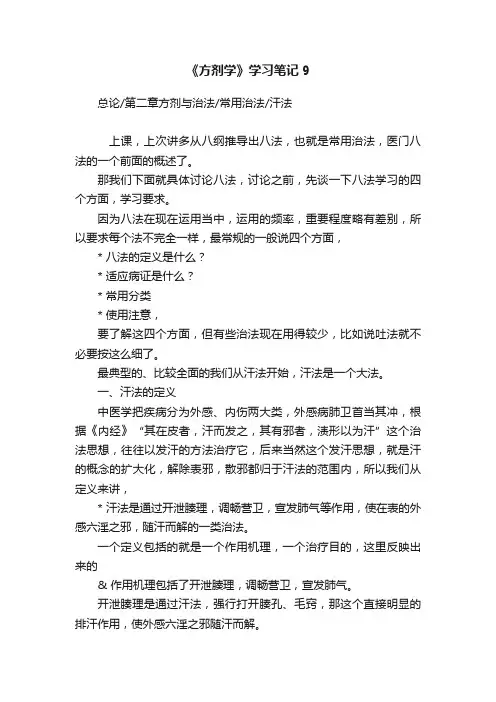 《方剂学》学习笔记 9

总论/第二章方剂与治法/常用治法/汗法

上课，上次讲多从八纲推导出八法，也就是常用治法，医门八法的一个前面的概述了。

那我们下面就具体讨论八法，讨论之前，先谈一下八法学习的四个方面，学习要求。

因为八法在现在运用当中，运用的频率，重要程度略有差别，所以要求每个法不完全一样，最常规的一般说四个方面，

* 八法的定义是什么？

* 适应病证是什么？

* 常用分类

* 使用注意，

要了解这四个方面，但有些治法现在用得较少，比如说吐法就不必要按这么细了。

最典型的、比较全面的我们从汗法开始，汗法是一个大法。

一、汗法的定义

中医学把疾病分为外感、内伤两大类，外感病肺卫首当其冲，根据《内经》“其在皮者，汗而发之，其有邪者，渍形以为汗”这个治法思想，往往以发汗的方法治疗它，后来当然这个发汗思想，就是汗的概念的扩大化，解除表邪，散邪都归于汗法的范围内，所以我们从定义来讲，

* 汗法是通过开泄腠理，调畅营卫，宣发肺气等作用，使在表的外感六淫之邪，随汗而解的一类治法。

一个定义包括的就是一个作用机理，一个治疗目的，这里反映出来的

& 作用机理包括了开泄腠理，调畅营卫，宣发肺气。

开泄腠理是通过汗法，强行打开腠孔、毛窍，那这个直接明显的排汗作用，使外感六淫之邪随汗而解。